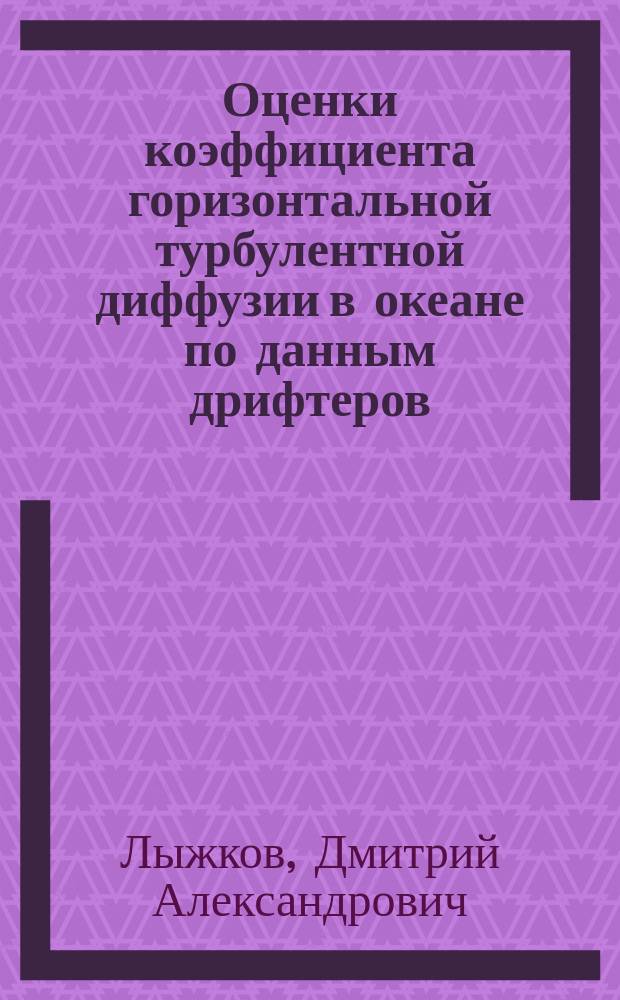 Оценки коэффициента горизонтальной турбулентной диффузии в океане по данным дрифтеров

Лыжков, Дмитрий Александрович